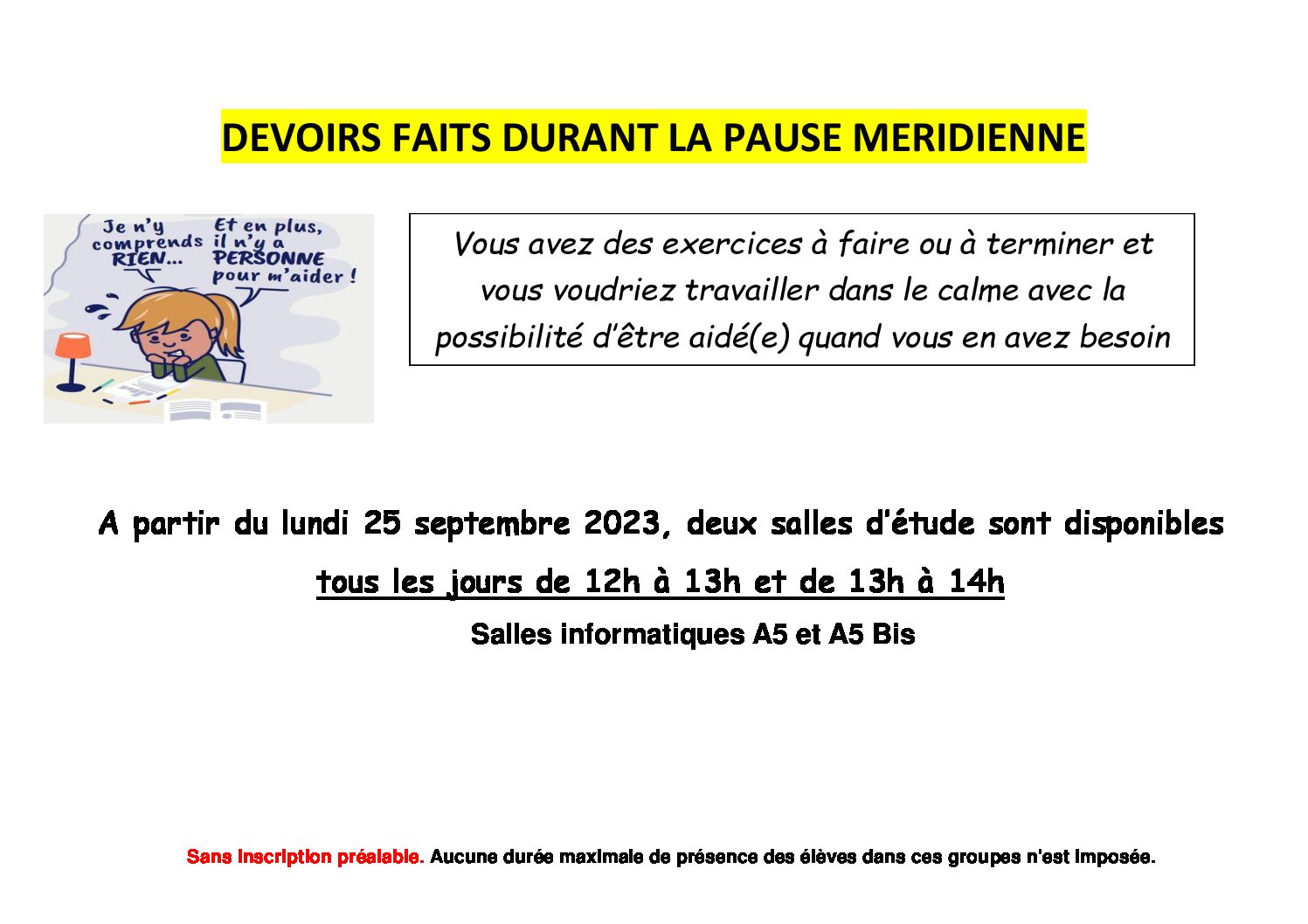 DEVOIRS FAITS DURANT LA PAUSE MERIDIENNE

Je n'y comprends RIEN...

Et en plus, il n'y a PERSONNE pour m'aider !

Vous avez des exercices à faire ou à terminer et vous voudriez travailler dans le calme avec la possibilité d'être aidé(e) quand vous en avez besoin

A partir du lundi 25 septembre 2023, deux salles d'étude sont disponibles

tous les jours de 12h à 13h et de 13h à 14h

Salles informatiques A5 et A5 Bis

Sans inscription préalable. Aucune durée maximale de présence des élèves dans ces groupes n'est imposée.